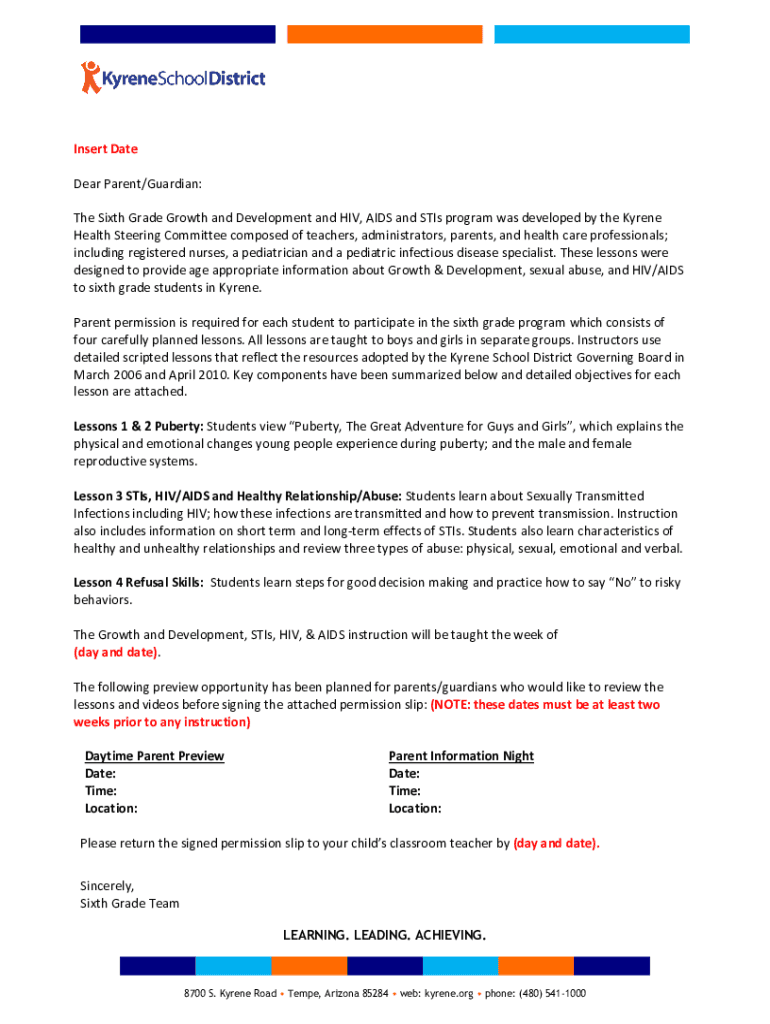 KyreneSchoolDistrict

Insert Date

Dear Parent/Guardian:

The Sixth Grade Growth and Development and HIV, AIDS and STIs program was developed by the Kyrene Health Steering Committee composed of teachers, administrators, parents, and health care professionals; including registered nurses, a pediatrician and a pediatric infectious disease specialist. These lessons were designed to provide age appropriate information about Growth & Development, sexual abuse, and HIV/AIDS to sixth grade students in Kyrene.

Parent permission is required for each student to participate in the sixth grade program which consists of four carefully planned lessons. All lessons are taught to boys and girls in separate groups. Instructors use detailed scripted lessons that reflect the resources adopted by the Kyrene School District Governing Board in March 2006 and April 2010. Key components have been summarized below and detailed objectives for each lesson are attached.

Lessons 1 & 2 Puberty: Students view "Puberty, The Great Adventure for Guys and Girls", which explains the physical and emotional changes young people experience during puberty; and the male and female reproductive systems.

Lesson 3 STIs, HIV/AIDS and Healthy Relationship/Abuse: Students learn about Sexually Transmitted Infections including HIV; how these infections are transmitted and how to prevent transmission. Instruction also includes information on short term and long-term effects of STIs. Students also learn characteristics of healthy and unhealthy relationships and review three types of abuse: physical, sexual, emotional and verbal.

Lesson 4 Refusal Skills: Students learn steps for good decision making and practice how to say "No" to risky behaviors.

The Growth and Development, STIs, HIV, & AIDS instruction will be taught the week of (day and date).

The following preview opportunity has been planned for parents/guardians who would like to review the lessons and videos before signing the attached permission slip: (NOTE: these dates must be at least two weeks prior to any instruction)

Daytime Parent Preview
Date:
Time:
Location:

Parent Information Night
Date:
Time:
Location:

Please return the signed permission slip to your child's classroom teacher by (day and date).

Sincerely,
Sixth Grade Team

LEARNING. LEADING. ACHIEVING.

8700 S. Kyrene Road • Tempe, Arizona 85284 • web: kyrene.org • phone: (480) 541-1000